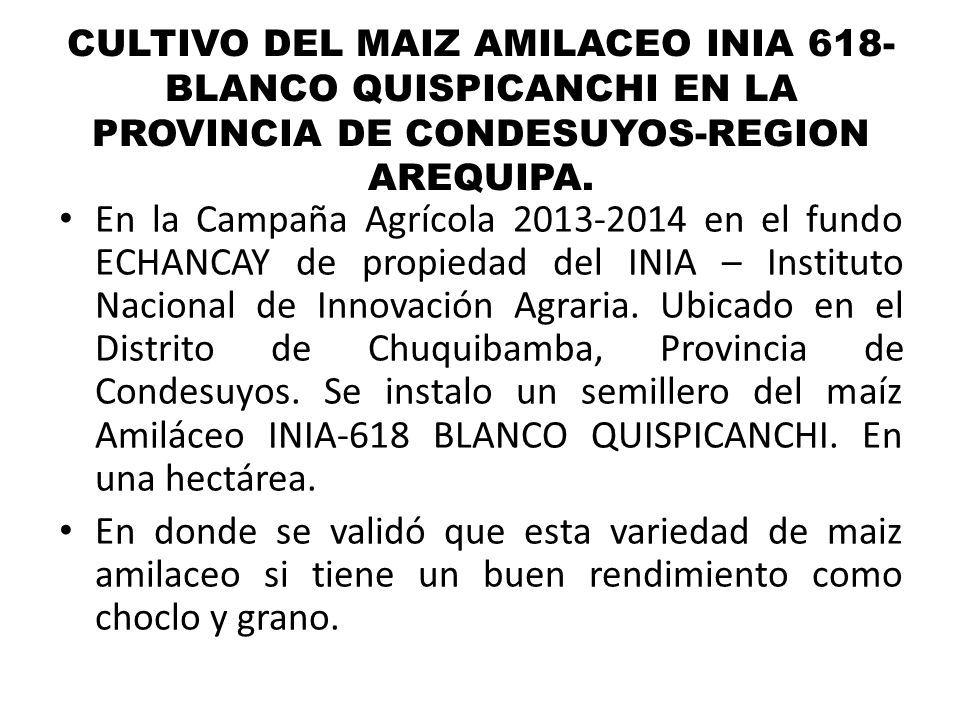 CULTIVO DEL MAIZ AMILACEO INIA 618-BLANCO QUISPICANCHI EN LA PROVINCIA DE CONDESUYOS-REGION AREQUIPA.

• En la Campaña Agrícola 2013-2014 en el fundo ECHANCAY de propiedad del INIA – Instituto Nacional de Innovación Agraria. Ubicado en el Distrito de Chuquibamba, Provincia de Condesuyos. Se instalo un semillero del maíz Amiláceo INIA-618 BLANCO QUISPICANCHI. En una hectárea.

• En donde se validó que esta variedad de maiz amilaceo si tiene un buen rendimiento como choclo y grano.